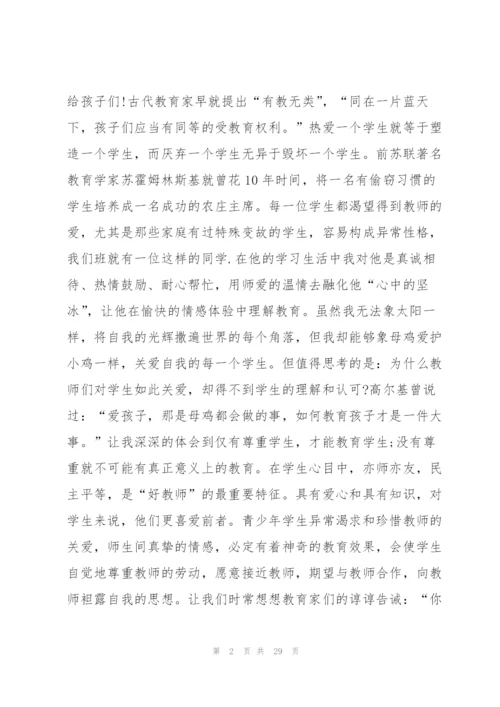 给孩子们!古代教育家早就提出“有教无类”，“同在一片蓝天下，孩子们应当有同等的受教育权利。”热爱一个学生就等于塑造一个学生，而厌弃一个学生无异于毁坏一个学生。前苏联著名教育学家苏霍姆林斯基就曾花10年时间，将一名有偷窃习惯的学生培养成一名成功的农庄主席。每一位学生都渴望得到教师的爱，尤其是那些家庭有过特殊变故的学生，容易构成异常性格，我们班就有一位这样的同学.在他的学习生活中我对他是真诚相待、热情鼓励、耐心帮忙，用师爱的温情去融化他“心中的坚冰”，让他在愉快的情感体验中理解教育。虽然我无法象太阳一样，将自我的光辉撒遍世界的每个角落，但我却能够象母鸡爱护小鸡一样，关爱自我的每一个学生。但值得思考的是：为什么教师们对学生如此关爱，却得不到学生的理解和认可?高尔基曾说过：“爱孩子，那是母鸡都会做的事，如何教育孩子才是一件大事。”让我深深的体会到仅有尊重学生，才能教育学生;没有尊重就不可能有真正意义上的教育。在学生心目中，亦师亦友，民主平等，是“好教师”的最重要特征。具有爱心和具有知识，对学生来说，他们更喜爱前者。青少年学生异常渴求和珍惜教师的关爱，师生间真挚的情感，必定有着神奇的教育效果，会使学生自觉地尊重教师的劳动，愿意接近教师，期望与教师合作，向教师袒露自我的思想。让我们时常想想教育家们的谆谆告诫：“你

第 2 页 共 29 页